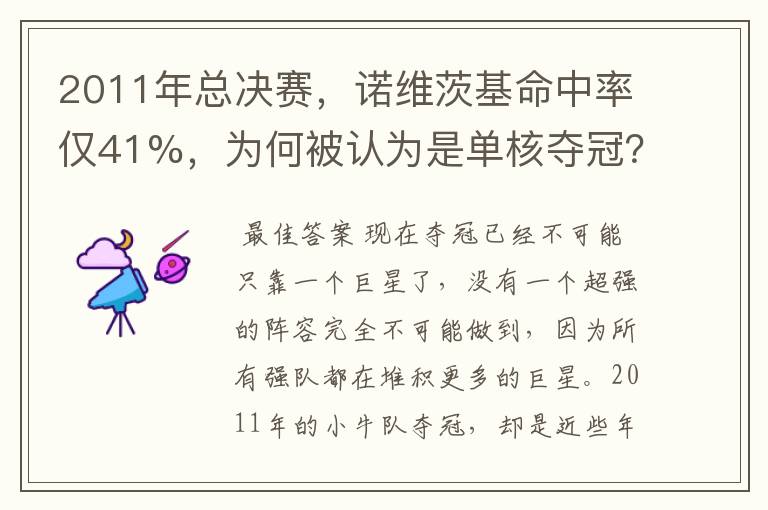 2011年总决赛，诺维茨基命中率仅41%，为何被认为是单核夺冠？

最佳答案 现在夺冠已经不可能只靠一个巨星了，没有一个超强的阵容完全不可能做到，因为所有强队都在堆积更多的巨星。2011年的小牛队夺冠，却是近些年